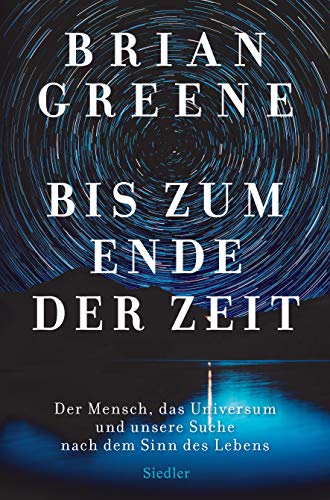 BRIAN GREENE

BIS ZUM ENDE DER ZEIT

Der Mensch, das Universum und unsere Suche nach dem Sinn des Lebens

Siedler